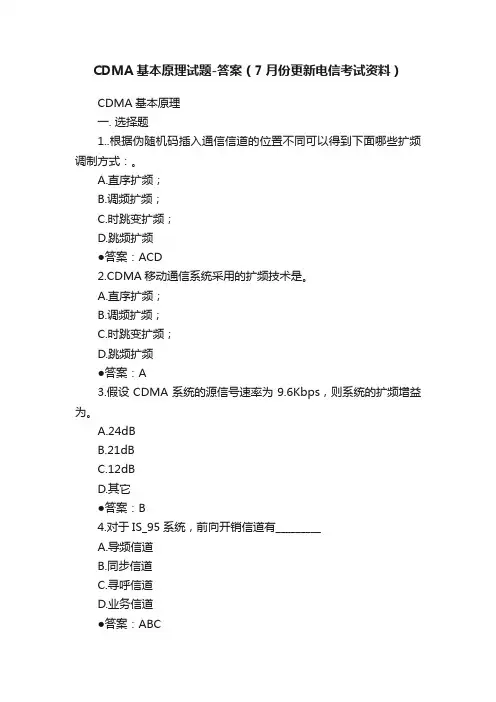 CDMA 基本原理试题-答案（7 月份更新电信考试资料）

CDMA 基本原理

一. 选择题

1..根据伪随机码插入通信信道的位置不同可以得到下面哪些扩频调制方式：。

A.直序扩频；

B.调频扩频；

C.时跳变扩频；

D.跳频扩频

●答案：ACD

2.CDMA 移动通信系统采用的扩频技术是。

A.直序扩频；

B.调频扩频；

C.时跳变扩频；

D.跳频扩频

●答案：A

3.假设 CDMA 系统的源信号速率为 9.6Kbps，则系统的扩频增益为。

A.24dB

B.21dB

C.12dB

D.其它

●答案：B

4.对于 IS_95 系统，前向开销信道有_________

A.导频信道

B.同步信道

C.寻呼信道

D.业务信道

●答案：ABC